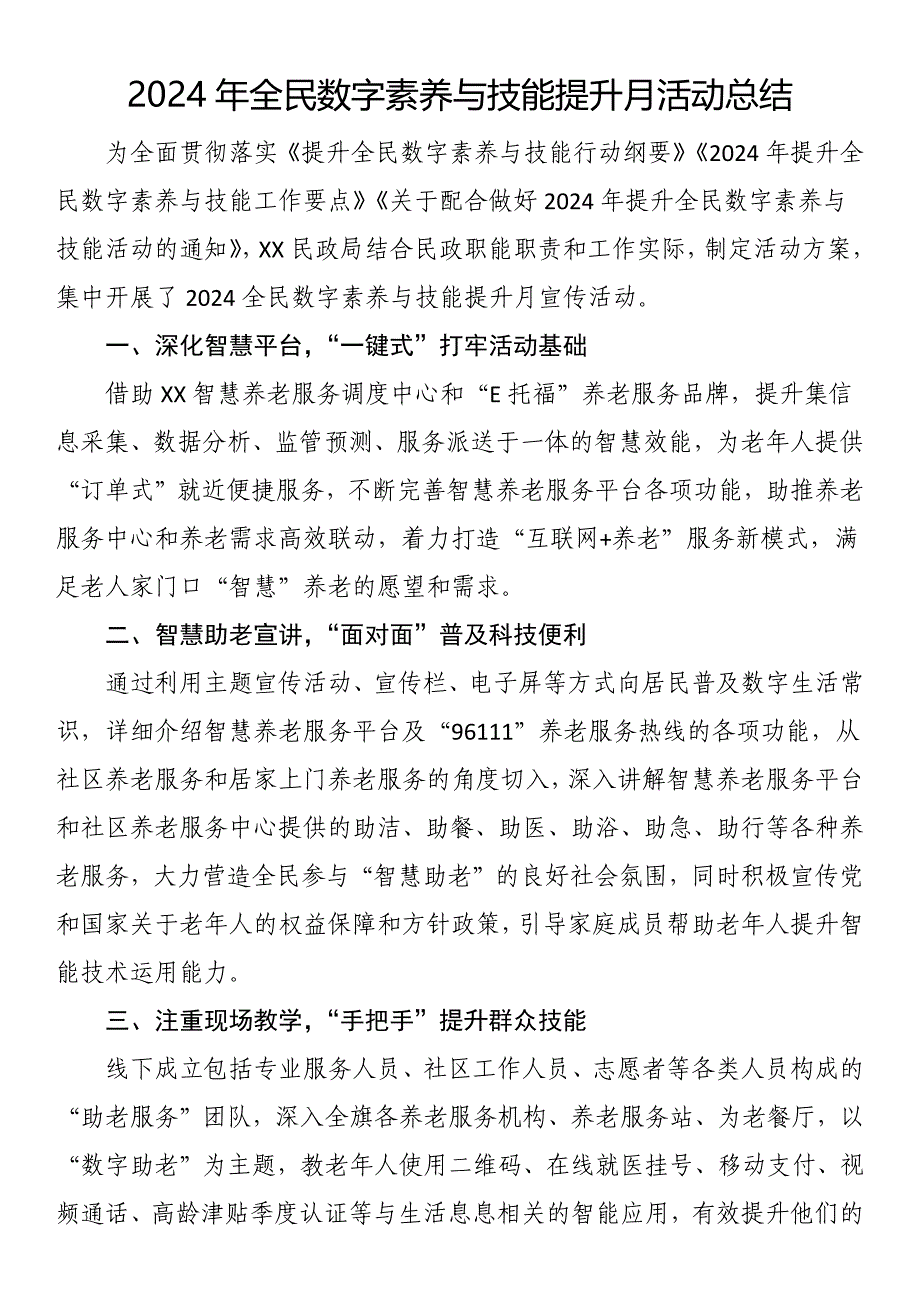 2024年全民数字素养与技能提升月活动总结

为全面贯彻落实《提升全民数字素养与技能行动纲要》《2024年提升全民数字素养与技能工作要点》《关于配合做好2024年提升全民数字素养与技能活动的通知》，XX民政局结合民政职能职责和工作实际，制定活动方案，集中开展了2024全民数字素养与技能提升月宣传活动。

一、深化智慧平台，“一键式”打牢活动基础

借助XX智慧养老服务调度中心和“E托福”养老服务品牌，提升集信息采集、数据分析、监管预测、服务派送于一体的智慧效能，为老年人提供“订单式”就近便捷服务，不断完善智慧养老服务平台各项功能，助推养老服务中心和养老需求高效联动，着力打造“互联网+养老”服务新模式，满足老人家门口“智慧”养老的愿望和需求。

二、智慧助老宣讲，“面对面”普及科技便利

通过利用主题宣传活动、宣传栏、电子屏等方式向居民普及数字生活常识，详细介绍智慧养老服务平台及“96111”养老服务热线的各项功能，从社区养老服务和居家上门养老服务的角度切入，深入讲解智慧养老服务平台和社区养老服务中心提供的助洁、助餐、助医、助浴、助急、助行等各种养老服务，大力营造全民参与“智慧助老”的良好社会氛围，同时积极宣传党和国家关于老年人的权益保障和方针政策，引导家庭成员帮助老年人提升智能技术运用能力。

三、注重现场教学，“手把手”提升群众技能

线下成立包括专业服务人员、社区工作人员、志愿者等各类人员构成的“助老服务”团队，深入全旗各养老服务机构、养老服务站、为老餐厅，以“数字助老”为主题，教老年人使用二维码、在线就医挂号、移动支付、视频通话、高龄津贴季度认证等与生活息息相关的智能应用，有效提升他们的